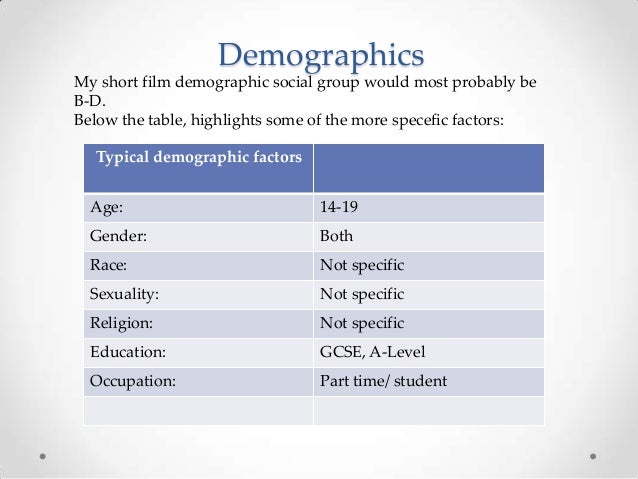 Demographics

My short film demographic social group would most probably be B-D.
Below the table, highlights some of the more specefic factors:

| Typical demographic factors | |
|---|---|
| Age: | 14-19 |
| Gender: | Both |
| Race: | Not specific |
| Sexuality: | Not specific |
| Religion: | Not specific |
| Education: | GCSE, A-Level |
| Occupation: | Part time/ student |
| | |